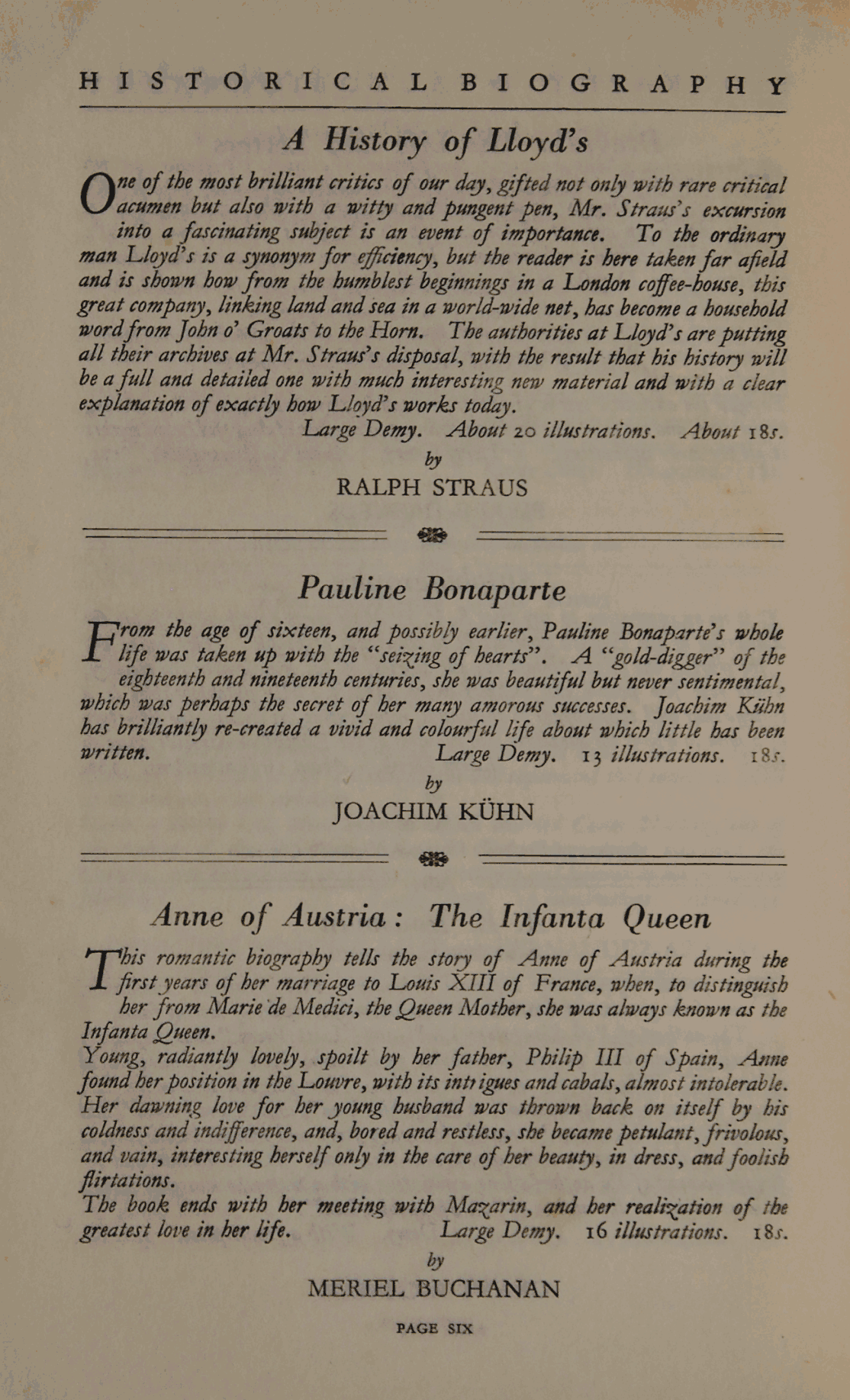 HISTORICAL BIOGRAPHY

A History of Lloyd's

One of the most brilliant critics of our day, gifted not only with rare critical acumen but also with a witty and pungent pen, Mr. Straus's excursion into a fascinating subject is an event of importance. To the ordinary man Lloyd's is a synonym for efficiency, but the reader is here taken far afield and is shown how from the humblest beginnings in a London coffee-house, this great company, linking land and sea in a world-wide net, has become a household word from John o' Groats to the Horn. The authorities at Lloyd's are putting all their archives at Mr. Straus's disposal, with the result that his history will be a full and detailed one with much interesting new material and with a clear explanation of exactly how Lloyd's works today.

Large Demy. About 20 illustrations. About 18s.

by

RALPH STRAUS

Pauline Bonaparte

From the age of sixteen, and possibly earlier, Pauline Bonaparte's whole life was taken up with the "seizing of hearts". A "gold-digger" of the eighteenth and nineteenth centuries, she was beautiful but never sentimental, which was perhaps the secret of her many amorous successes. Joachim Kühn has brilliantly re-created a vivid and colourful life about which little has been written. Large Demy. 13 illustrations. 18s.

by

JOACHIM KÜHN

Anne of Austria: The Infanta Queen

This romantic biography tells the story of Anne of Austria during the first years of her marriage to Louis XIII of France, when, to distinguish her from Marie de Medici, the Queen Mother, she was always known as the Infanta Queen.

Young, radiantly lovely, spoilt by her father, Philip III of Spain, Anne found her position in the Louvre, with its intrigues and cabals, almost intolerable. Her dawning love for her young husband was thrown back on itself by his coldness and indifference, and, bored and restless, she became petulant, frivolous, and vain, interesting herself only in the care of her beauty, in dress, and foolish flirtations.

The book ends with her meeting with Mazarin, and her realization of the greatest love in her life. Large Demy. 16 illustrations. 18s.

by

MERIEL BUCHANAN

PAGE SIX